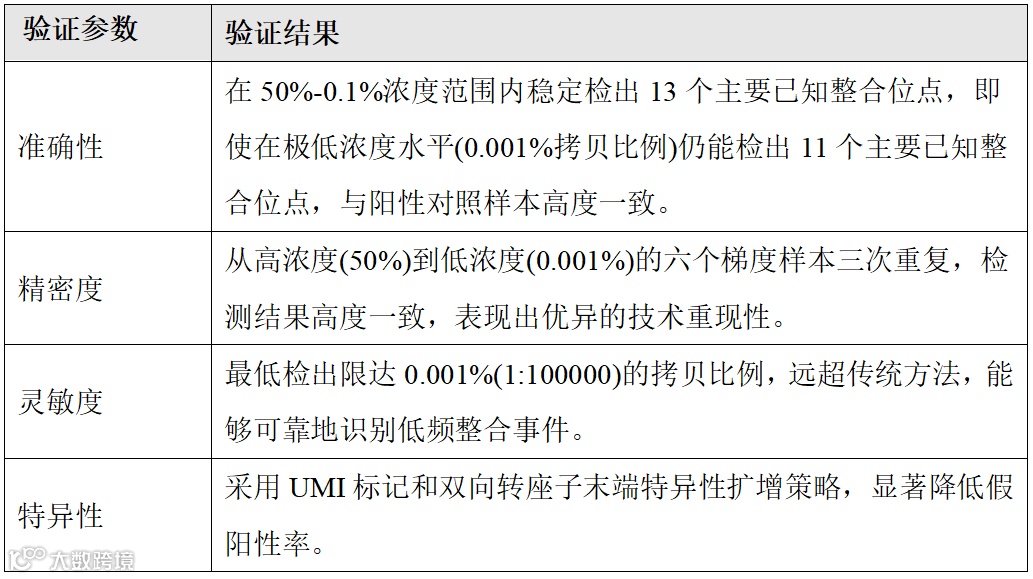 | 验证参数 | 验证结果 |
|---|---|
| 准确性 | 在50%-0.1%浓度范围内稳定检出13个主要已知整合位点，即使在极低浓度水平(0.001%拷贝比例)仍能检出11个主要已知整合位点，与阳性对照样本高度一致。 |
| 精密度 | 从高浓度(50%)到低浓度(0.001%)的六个梯度样本三次重复，检测结果高度一致，表现出优异的技术重现性。 |
| 灵敏度 | 最低检出限达0.001%(1:100000)的拷贝比例，远超传统方法，能够可靠地识别低频整合事件。 |
| 特异性 | 采用UMI标记和双向转座子末端特异性扩增策略，显著降低假阳性率。 |

大数跨境